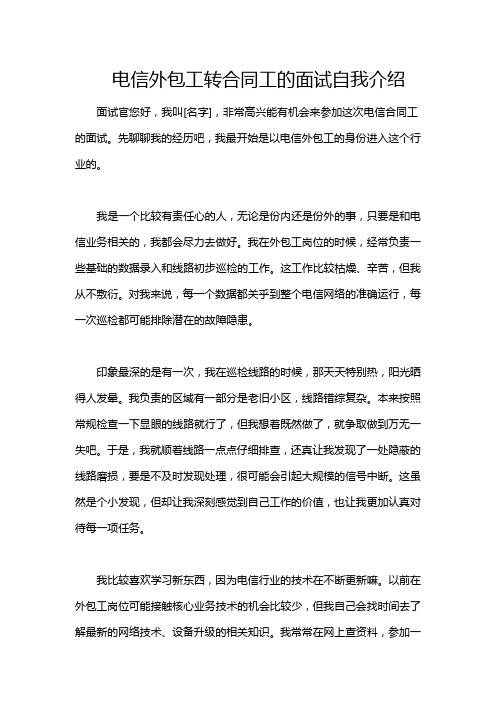 电信外包工转合同工的面试自我介绍

面试官您好，我叫[名字]，非常高兴能有机会来参加这次电信合同工的面试。先聊聊我的经历吧，我最开始是以电信外包工的身份进入这个行业的。

我是一个比较有责任心的人，无论是份内还是份外的事，只要是和电信业务相关的，我都会尽力去做好。我在外包工岗位的时候，经常负责一些基础的数据录入和线路初步巡检的工作。这工作比较枯燥、辛苦，但我从不敷衍。对我来说，每一个数据都关乎到整个电信网络的准确运行，每一次巡检都可能排除潜在的故障隐患。

印象最深的是有一次，我在巡检线路的时候，那天天特别热，阳光晒得人发晕。我负责的区域有一部分是老旧小区，线路错综复杂。本来按照常规检查一下显眼的线路就行了，但我想着既然做了，就争取做到万无一失吧。于是，我就顺着线路一点点仔细排查，还真让我发现了一处隐蔽的线路磨损，要是不及时发现处理，很可能会引起大规模的信号中断。这虽然是个小发现，但却让我深刻感觉到自己工作的价值，也让我更加认真对待每一项任务。

我比较喜欢学习新东西，因为电信行业的技术在不断更新嘛。以前在外包工岗位可能接触核心业务技术的机会比较少，但我自己会找时间去了解最新的网络技术、设备升级的相关知识。我常常在网上查资料，参加一